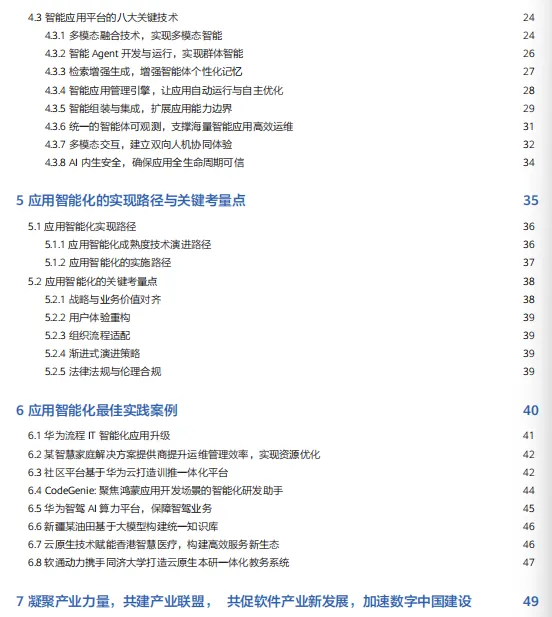 4.3 智能应用平台的八大关键技术 24
4.3.1 多模态融合技术，实现多模态智能 24
4.3.2 智能 Agent 开发与运行，实现群体智能 26
4.3.3 检索增强生成，增强智能体个性化记忆 27
4.3.4 智能应用管理引擎，让应用自动运行与自主优化 28
4.3.5 智能组装与集成，扩展应用能力边界 29
4.3.6 统一的智能体可观测，支撑海量智能应用高效运维 31
4.3.7 多模态交互，建立双向人机协同体验 32
4.3.8 AI 内生安全，确保应用全生命周期可信 34

5 应用智能化的实现路径与关键考量点 35
5.1 应用智能化实现路径 36
5.1.1 应用智能化成熟度技术演进路径 36
5.1.2 应用智能化的实施路径 37
5.2 应用智能化的关键考量点 38
5.2.1 战略与业务价值对齐 38
5.2.2 用户体验重构 39
5.2.3 组织流程适配 39
5.2.4 渐进式演进策略 39
5.2.5 法律法规与伦理合规 39

6 应用智能化最佳实践案例 40
6.1 华为流程 IT 智能化应用升级 41
6.2 某智慧家庭解决方案提供商提升运维管理效率，实现资源优化 42
6.3 社区平台基于华为云打造训推一体化平台 42
6.4 CodeGenie: 聚焦鸿蒙应用开发场景的智能化研发助手 44
6.5 华为智驾 AI 算力平台，保障智驾业务 45
6.6 新疆某油田基于大模型构建统一知识库 46
6.7 云原生技术赋能香港智慧医疗，构建高效服务新生态 46
6.8 软通动力携手同济大学打造云原生本研一体化教务系统 47

7 凝聚产业力量，共建产业联盟， 共促软件产业新发展，加速数字中国建设 49